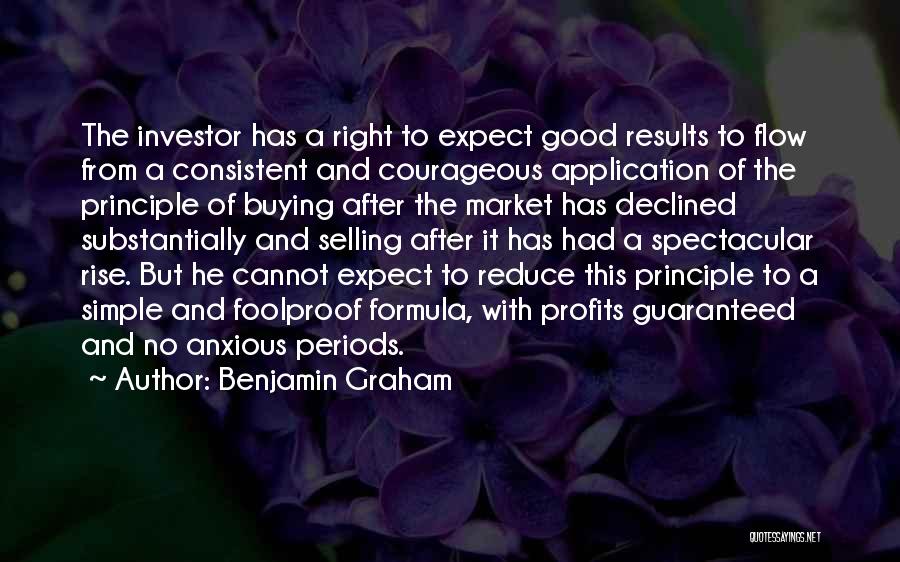 The investor has a right to expect good results to flow from a consistent and courageous application of the principle of buying after the market has declined substantially and selling after it has had a spectacular rise. But he cannot expect to reduce this principle to a simple and foolproof formula, with profits guaranteed and no anxious periods.

~ Author: Benjamin Graham

QUOTESSAYINGS.NET